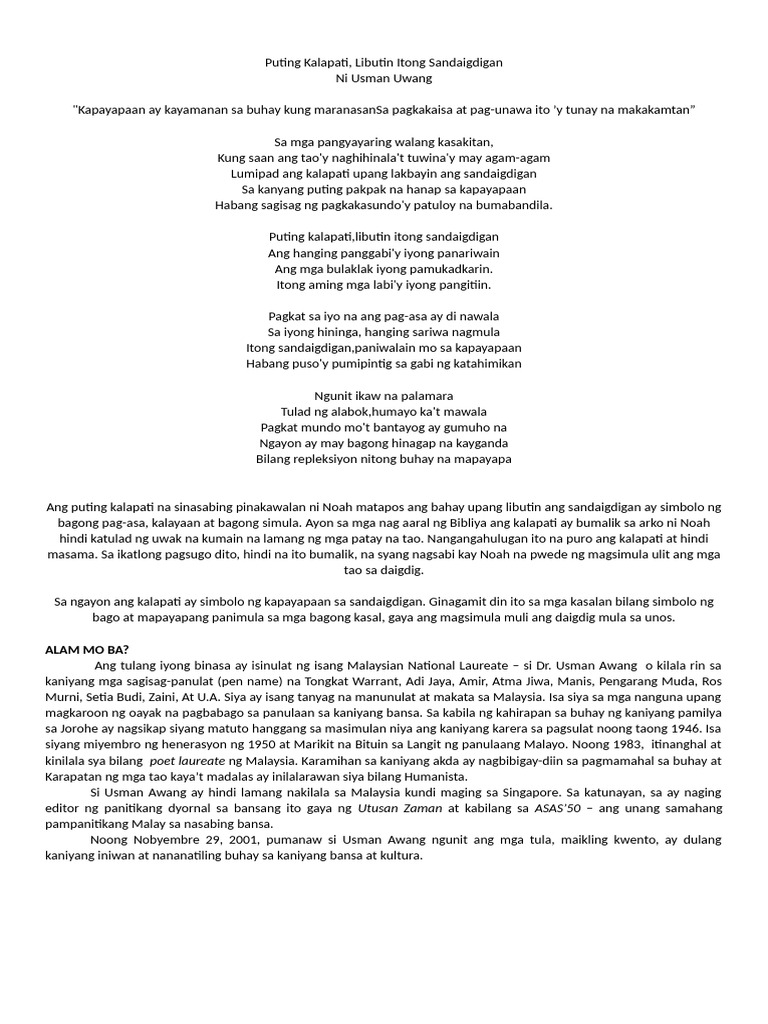 Puting Kalapati, Libutin Itong Sandaigdigan
Ni Usman Uwang

"Kapayapaan ay kayamanan sa buhay kung maranasanSa pagkakaisa at pag-unawa ito 'y tunay na makakamtan"

Sa mga pangyayaring walang kasakitan,
Kung saan ang tao'y naghihinala't tuwina'y may agam-agam
Lumipad ang kalapati upang lakbayin ang sandaigdigan
Sa kanyang puting pakpak na hanap sa kapayapaan
Habang sagisag ng pagkakasundo'y patuloy na bumabandila.

Puting kalapati,libutin itong sandaigdigan
Ang hanging panggabi'y iyong panariwain
Ang mga bulaklak iyong pamukadkarin.
Itong aming mga labi'y iyong pangitiin.

Pagkat sa iyo na ang pag-asa ay di nawala
Sa iyong hininga, hanging sariwa nagmula
Itong sandaigdigan,paniwalain mo sa kapayapaan
Habang puso'y pumipintig sa gabi ng katahimikan

Ngunit ikaw na palamara
Tulad ng alabok,humayo ka't mawala
Pagkat mundo mo't bantayog ay gumuho na
Ngayon ay may bagong hinagap na kayganda
Bilang repleksiyon nitong buhay na mapayapa

Ang puting kalapati na sinasabing pinakawalan ni Noah matapos ang bahay upang libutin ang sandaigdigan ay simbolo ng bagong pag-asa, kalayaan at bagong simula. Ayon sa mga nag aaral ng Bibliya ang kalapati ay bumalik sa arko ni Noah hindi katulad ng uwak na kumain na lamang ng mga patay na tao. Nangangahulugan ito na puro ang kalapati at hindi masama. Sa ikatlong pagsugo dito, hindi na ito bumalik, na syang nagsabi kay Noah na pwede ng magsimula ulit ang mga tao sa daigdig.

Sa ngayon ang kalapati ay simbolo ng kapayapaan sa sandaigdigan. Ginagamit din ito sa mga kasalan bilang simbolo ng bago at mapayapang panimula sa mga bagong kasal, gaya ang magsimula muli ang daigdig mula sa unos.

ALAM MO BA?

Ang tulang iyong binasa ay isinulat ng isang Malaysian National Laureate – si Dr. Usman Awang o kilala rin sa kaniyang mga sagisag-panulat (pen name) na Tongkat Warrant, Adi Jaya, Amir, Atma Jiwa, Manis, Pengarang Muda, Ros Murni, Setia Budi, Zaini, At U.A. Siya ay isang tanyag na manunulat at makata sa Malaysia. Isa siya sa mga nanguna upang magkaroon ng oayak na pagbabago sa panulaan sa kaniyang bansa. Sa kabila ng kahirapan sa buhay ng kaniyang pamilya sa Jorohe ay nagsikap siyang matuto hanggang sa masimulan niya ang kaniyang karera sa pagsulat noong taong 1946. Isa siyang miyembro ng henerasyon ng 1950 at Marikit na Bituin sa Langit ng panulaang Malayo. Noong 1983, itinanghal at kinilala sya bilang poet laureate ng Malaysia. Karamihan sa kaniyang akda ay nagbibigay-diin sa pagmamahal sa buhay at Karapatan ng mga tao kaya't madalas ay inilalarawan siya bilang Humanista.

Si Usman Awang ay hindi lamang nakilala sa Malaysia kundi maging sa Singapore. Sa katunayan, sa ay naging editor ng panitikang dyornal sa bansang ito gaya ng Utusan Zaman at kabilang sa ASAS'50 – ang unang samahang pampanitikang Malay sa nasabing bansa.

Noong Nobyembre 29, 2001, pumanaw si Usman Awang ngunit ang mga tula, maikling kwento, ay dulang kaniyang iniwan at nananatiling buhay sa kaniyang bansa at kultura.